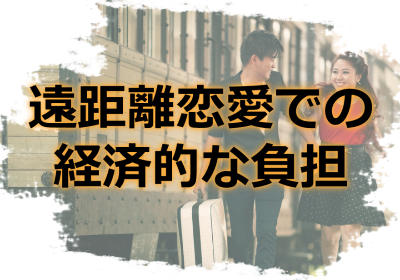 遠距離恋愛での
経済的な負担